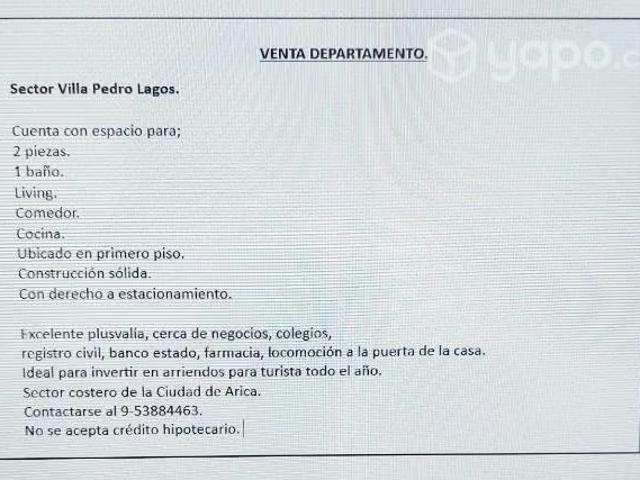 VENTA DEPARTAMENTO.

Sector Villa Pedro Lagos.

Cuenta con espacio para;
2 piezas.
1 baño.
Living.
Comedor.
Cocina.
Ubicado en primero piso.
Construcción sólida.
Con derecho a estacionamiento.

Excelente plusvalía, cerca de negocios, colegios, registro civil, banco estado, farmacia, locomoción a la puerta de la casa.
Ideal para invertir en arriendos para turista todo el año.
Sector costero de la Ciudad de Arica.
Contactarse al 9-53884463.
No se acepta crédito hipotecario.

yapo.c